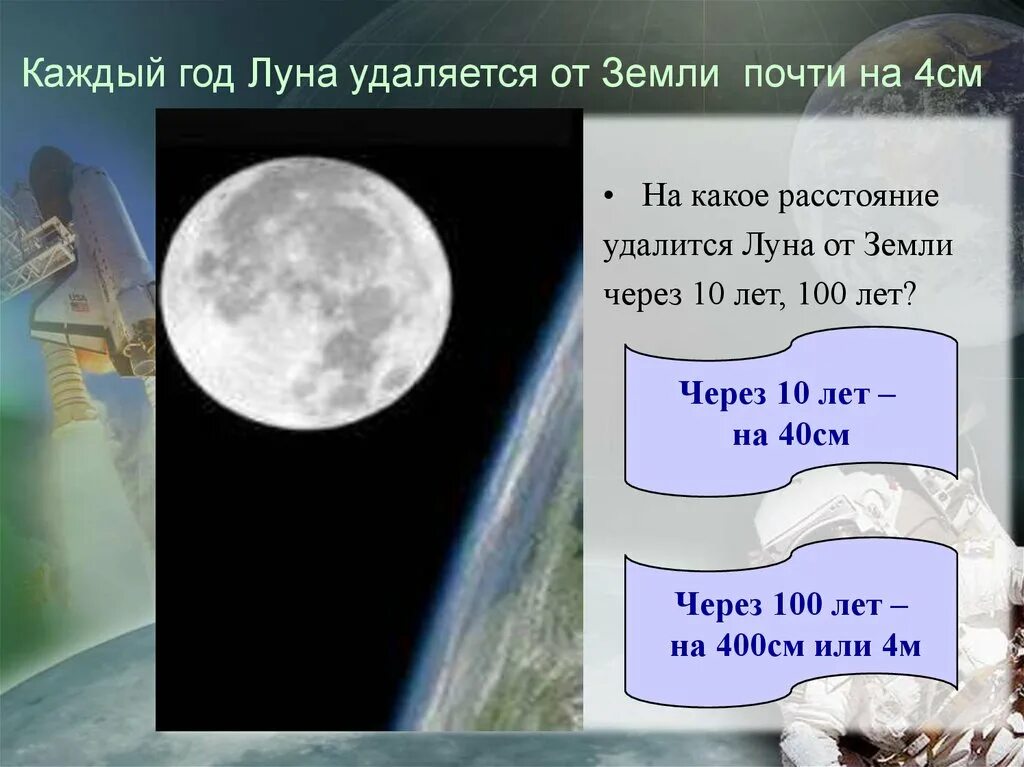 Каждый год Луна удаляется от Земли почти на 4см

• На какое расстояние удалится Луна от Земли через 10 лет, 100 лет?

Через 10 лет – на 40см

Через 100 лет – на 400см или 4м